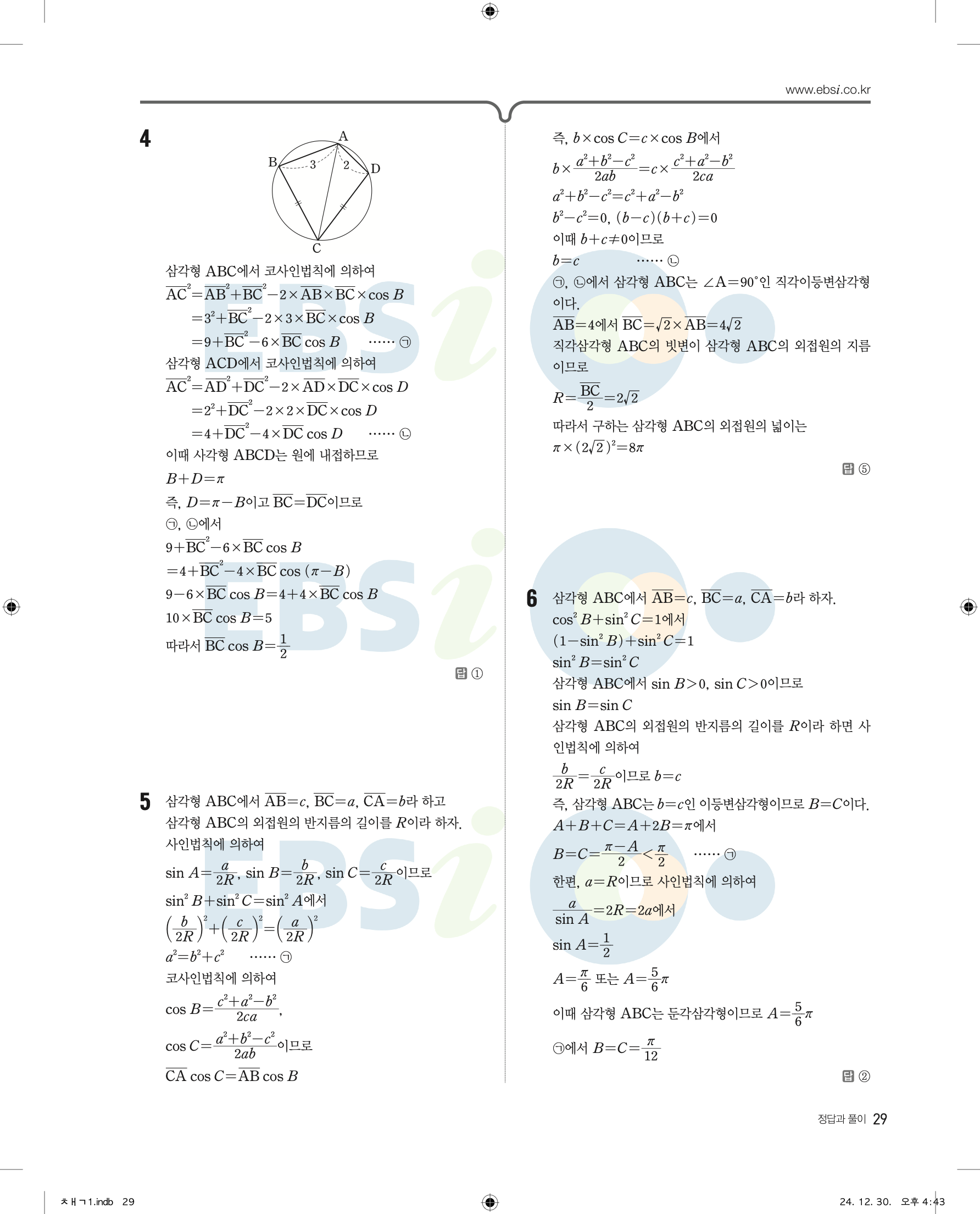 www.ebsi.co.kr

4

A
B
D
C
3
2

삼각형 ABC에서 코사인법칙에 의하여
$\overline{AC}^2=\overline{AB}^2+\overline{BC}^2-2\times\overline{AB}\times\overline{BC}\times\cos B$
$=3^2+\overline{BC}^2-2\times3\times\overline{BC}\times\cos B$
$=9+\overline{BC}^2-6\times\overline{BC}\cos B$ …… ㉠
삼각형 ACD에서 코사인법칙에 의하여
$\overline{AC}^2=\overline{AD}^2+\overline{DC}^2-2\times\overline{AD}\times\overline{DC}\times\cos D$
$=2^2+\overline{DC}^2-2\times2\times\overline{DC}\times\cos D$
$=4+\overline{DC}^2-4\times\overline{DC}\cos D$ …… ㉡
이때 사각형 ABCD는 원에 내접하므로
$B+D=\pi$
즉, $D=\pi-B$이고 $\overline{BC}=\overline{DC}$이므로
㉠, ㉡에서
$9+\overline{BC}^2-6\times\overline{BC}\cos B$
$=4+\overline{BC}^2-4\times\overline{BC}\cos(\pi-B)$
$9-6\times\overline{BC}\cos B=4+4\times\overline{BC}\cos B$
$10\times\overline{BC}\cos B=5$
따라서 $\overline{BC}\cos B=\frac{1}{2}$

답 ①

5 삼각형 ABC에서 $\overline{AB}=c$, $\overline{BC}=a$, $\overline{CA}=b$라 하고 삼각형 ABC의 외접원의 반지름의 길이를 $R$이라 하자.
사인법칙에 의하여
$\sin A=\frac{a}{2R}$, $\sin B=\frac{b}{2R}$, $\sin C=\frac{c}{2R}$이므로
$\sin^2 B+\sin^2 C=\sin^2 A$에서
$\left(\frac{b}{2R}\right)^2+\left(\frac{c}{2R}\right)^2=\left(\frac{a}{2R}\right)^2$
$a^2=b^2+c^2$ …… ㉠
코사인법칙에 의하여
$\cos B=\frac{c^2+a^2-b^2}{2ca}$,
$\cos C=\frac{a^2+b^2-c^2}{2ab}$이므로
$\overline{CA}\cos C=\overline{AB}\cos B$
즉, $b\times\cos C=c\times\cos B$에서
$b\times\frac{a^2+b^2-c^2}{2ab}=c\times\frac{c^2+a^2-b^2}{2ca}$
$a^2+b^2-c^2=c^2+a^2-b^2$
$b^2-c^2=0$, $(b-c)(b+c)=0$
이때 $b+c\neq0$이므로
$b=c$ …… ㉡
㉠, ㉡에서 삼각형 ABC는 $\angle A=90°$인 직각이등변삼각형이다.
$\overline{AB}=4$에서 $\overline{BC}=\sqrt{2}\times\overline{AB}=4\sqrt{2}$
직각삼각형 ABC의 빗변이 삼각형 ABC의 외접원의 지름이므로
$R=\frac{\overline{BC}}{2}=2\sqrt{2}$
따라서 구하는 삼각형 ABC의 외접원의 넓이는
$\pi\times(2\sqrt{2})^2=8\pi$

답 ⑤

6 삼각형 ABC에서 $\overline{AB}=c$, $\overline{BC}=a$, $\overline{CA}=b$라 하자.
$\cos^2 B+\sin^2 C=1$에서
$(1-\sin^2 B)+\sin^2 C=1$
$\sin^2 B=\sin^2 C$
삼각형 ABC에서 $\sin B>0$, $\sin C>0$이므로
$\sin B=\sin C$
삼각형 ABC의 외접원의 반지름의 길이를 $R$이라 하면 사인법칙에 의하여
$\frac{b}{2R}=\frac{c}{2R}$이므로 $b=c$
즉, 삼각형 ABC는 $b=c$인 이등변삼각형이므로 $B=C$이다.
$A+B+C=A+2B=\pi$에서
$B=C=\frac{\pi-A}{2}<\frac{\pi}{2}$ …… ㉠
한편, $a=R$이므로 사인법칙에 의하여
$\frac{a}{\sin A}=2R=2a$에서
$\sin A=\frac{1}{2}$
$A=\frac{\pi}{6}$ 또는 $A=\frac{5}{6}\pi$
이때 삼각형 ABC는 둔각삼각형이므로 $A=\frac{5}{6}\pi$
㉠에서 $B=C=\frac{\pi}{12}$

답 ②

정답과 풀이 29

ㅊㅐㄱ1.indb 29
24. 12. 30. 오후 4:43